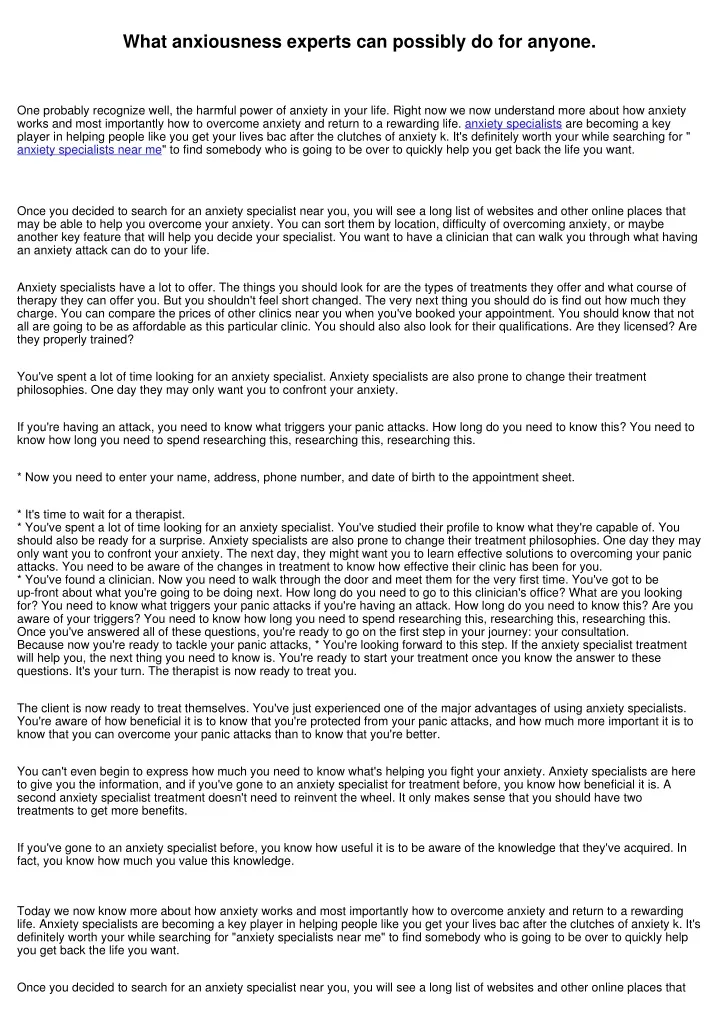 What anxiousness experts can possibly do for anyone.

One probably recognize well, the harmful power of anxiety in your life. Right now we now understand more about how anxiety works and most importantly how to overcome anxiety and return to a rewarding life. anxiety specialists are becoming a key player in helping people like you get your lives bac after the clutches of anxiety k. It's definitely worth your while searching for " anxiety specialists near me" to find somebody who is going to be over to quickly help you get back the life you want.

Once you decided to search for an anxiety specialist near you, you will see a long list of websites and other online places that may be able to help you overcome your anxiety. You can sort them by location, difficulty of overcoming anxiety, or maybe another key feature that will help you decide your specialist. You want to have a clinician that can walk you through what having an anxiety attack can do to your life.

Anxiety specialists have a lot to offer. The things you should look for are the types of treatments they offer and what course of therapy they can offer you. But you shouldn't feel short changed. The very next thing you should do is find out how much they charge. You can compare the prices of other clinics near you when you've booked your appointment. You should know that not all are going to be as affordable as this particular clinic. You should also also look for their qualifications. Are they licensed? Are they properly trained?

You've spent a lot of time looking for an anxiety specialist. Anxiety specialists are also prone to change their treatment philosophies. One day they may only want you to confront your anxiety.

If you're having an attack, you need to know what triggers your panic attacks. How long do you need to know this? You need to know how long you need to spend researching this, researching this, researching this.

* Now you need to enter your name, address, phone number, and date of birth to the appointment sheet.

* It's time to wait for a therapist.
* You've spent a lot of time looking for an anxiety specialist. You've studied their profile to know what they're capable of. You should also be ready for a surprise. Anxiety specialists are also prone to change their treatment philosophies. One day they may only want you to confront your anxiety. The next day, they might want you to learn effective solutions to overcoming your panic attacks. You need to be aware of the changes in treatment to know how effective their clinic has been for you.
* You've found a clinician. Now you need to walk through the door and meet them for the very first time. You've got to be up-front about what you're going to be doing next. How long do you need to go to this clinician's office? What are you looking for? You need to know what triggers your panic attacks if you're having an attack. How long do you need to know this? Are you aware of your triggers? You need to know how long you need to spend researching this, researching this, researching this. Once you've answered all of these questions, you're ready to go on the first step in your journey: your consultation.
Because now you're ready to tackle your panic attacks, * You're looking forward to this step. If the anxiety specialist treatment will help you, the next thing you need to know is. You're ready to start your treatment once you know the answer to these questions. It's your turn. The therapist is now ready to treat you.

The client is now ready to treat themselves. You've just experienced one of the major advantages of using anxiety specialists. You're aware of how beneficial it is to know that you're protected from your panic attacks, and how much more important it is to know that you can overcome your panic attacks than to know that you're better.

You can't even begin to express how much you need to know what's helping you fight your anxiety. Anxiety specialists are here to give you the information, and if you've gone to an anxiety specialist for treatment before, you know how beneficial it is. A second anxiety specialist treatment doesn't need to reinvent the wheel. It only makes sense that you should have two treatments to get more benefits.

If you've gone to an anxiety specialist before, you know how useful it is to be aware of the knowledge that they've acquired. In fact, you know how much you value this knowledge.

Today we now know more about how anxiety works and most importantly how to overcome anxiety and return to a rewarding life. Anxiety specialists are becoming a key player in helping people like you get your lives bac after the clutches of anxiety k. It's definitely worth your while searching for "anxiety specialists near me" to find somebody who is going to be over to quickly help you get back the life you want.

Once you decided to search for an anxiety specialist near you, you will see a long list of websites and other online places that